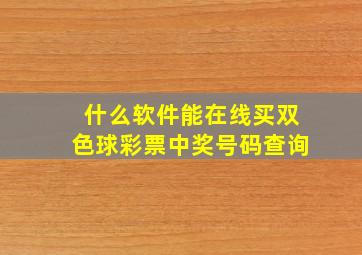 什么软件能在线买双色球彩票中奖号码查询